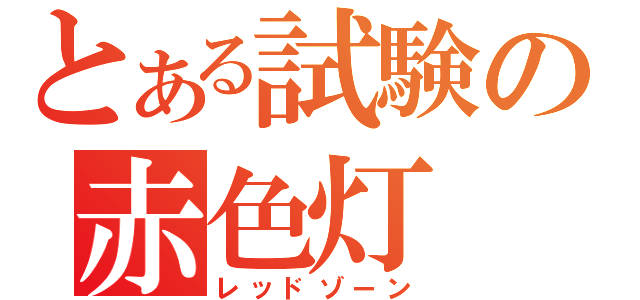 とある試験の
赤色灯
レッドゾーン